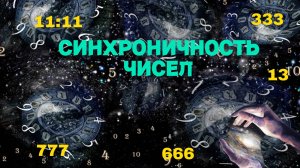 11:11

333

СИНХРОНИЧНОСТЬ ЧИСЕЛ

13

777

666